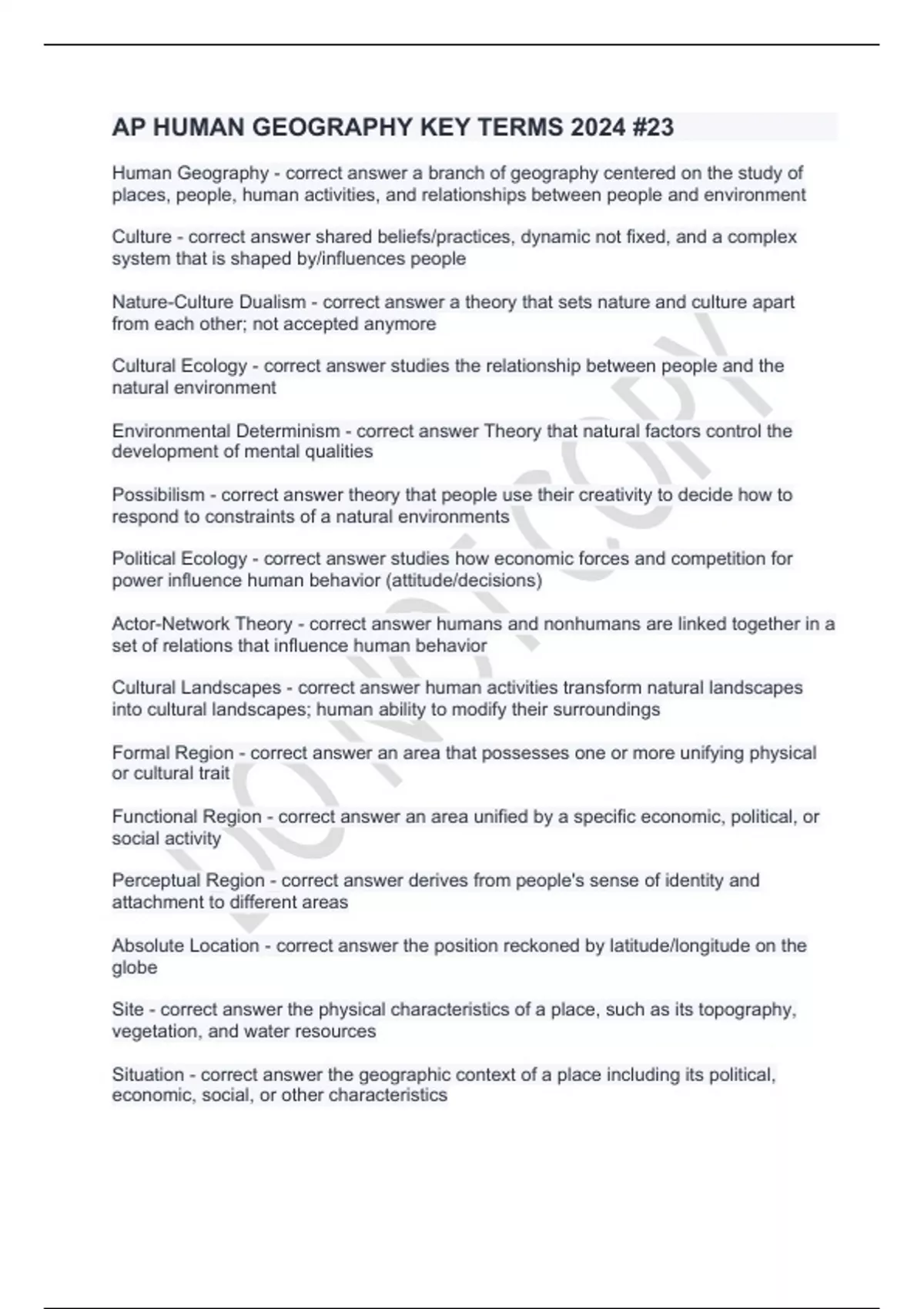 AP HUMAN GEOGRAPHY KEY TERMS 2024 #23

Human Geography - correct answer a branch of geography centered on the study of places, people, human activities, and relationships between people and environment

Culture - correct answer shared beliefs/practices, dynamic not fixed, and a complex system that is shaped by/influences people

Nature-Culture Dualism - correct answer a theory that sets nature and culture apart from each other; not accepted anymore

Cultural Ecology - correct answer studies the relationship between people and the natural environment

Environmental Determinism - correct answer Theory that natural factors control the development of mental qualities

Possibilism - correct answer theory that people use their creativity to decide how to respond to constraints of a natural environments

Political Ecology - correct answer studies how economic forces and competition for power influence human behavior (attitude/decisions)

Actor-Network Theory - correct answer humans and nonhumans are linked together in a set of relations that influence human behavior

Cultural Landscapes - correct answer human activities transform natural landscapes into cultural landscapes; human ability to modify their surroundings

Formal Region - correct answer an area that possesses one or more unifying physical or cultural trait

Functional Region - correct answer an area unified by a specific economic, political, or social activity

Perceptual Region - correct answer derives from people's sense of identity and attachment to different areas

Absolute Location - correct answer the position reckoned by latitude/longitude on the globe

Site - correct answer the physical characteristics of a place, such as its topography, vegetation, and water resources

Situation - correct answer the geographic context of a place including its political, economic, social, or other characteristics

DO NOT COPY